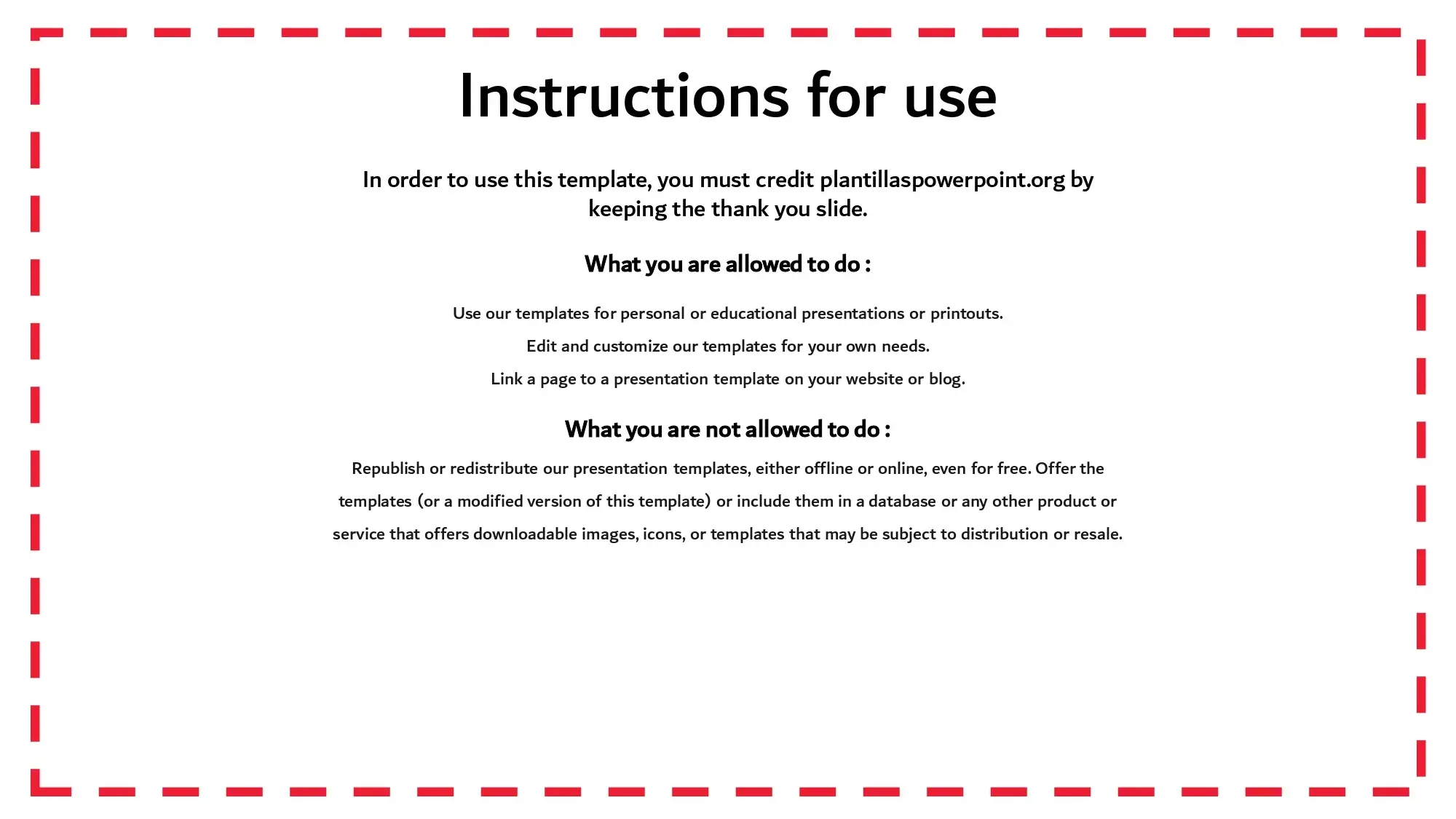 Instructions for use

In order to use this template, you must credit plantillaspowerpoint.org by keeping the thank you slide.

What you are allowed to do :

Use our templates for personal or educational presentations or printouts.

Edit and customize our templates for your own needs.

Link a page to a presentation template on your website or blog.

What you are not allowed to do :

Republish or redistribute our presentation templates, either offline or online, even for free. Offer the templates (or a modified version of this template) or include them in a database or any other product or service that offers downloadable images, icons, or templates that may be subject to distribution or resale.